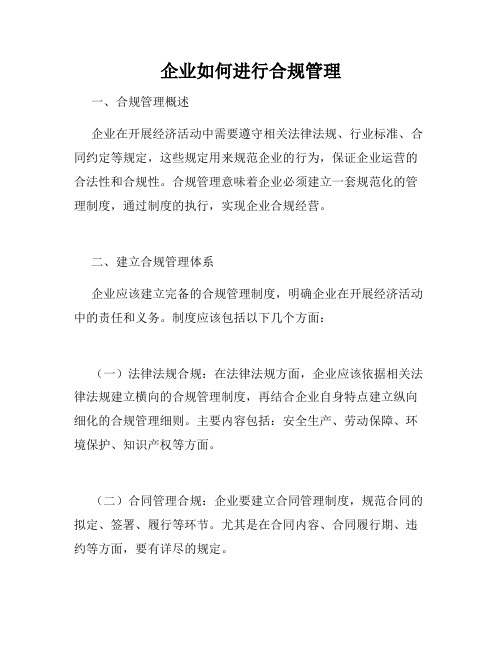 企业如何进行合规管理

一、合规管理概述

企业在开展经济活动中需要遵守相关法律法规、行业标准、合同约定等规定，这些规定用来规范企业的行为，保证企业运营的合法性和合规性。合规管理意味着企业必须建立一套规范化的管理制度，通过制度的执行，实现企业合规经营。

二、建立合规管理体系

企业应该建立完备的合规管理制度，明确企业在开展经济活动中的责任和义务。制度应该包括以下几个方面：

（一）法律法规合规：在法律法规方面，企业应该依据相关法律法规建立横向的合规管理制度，再结合企业自身特点建立纵向细化的合规管理细则。主要内容包括：安全生产、劳动保障、环境保护、知识产权等方面。

（二）合同管理合规：企业要建立合同管理制度，规范合同的拟定、签署、履行等环节。尤其是在合同内容、合同履行期、违约等方面，要有详尽的规定。